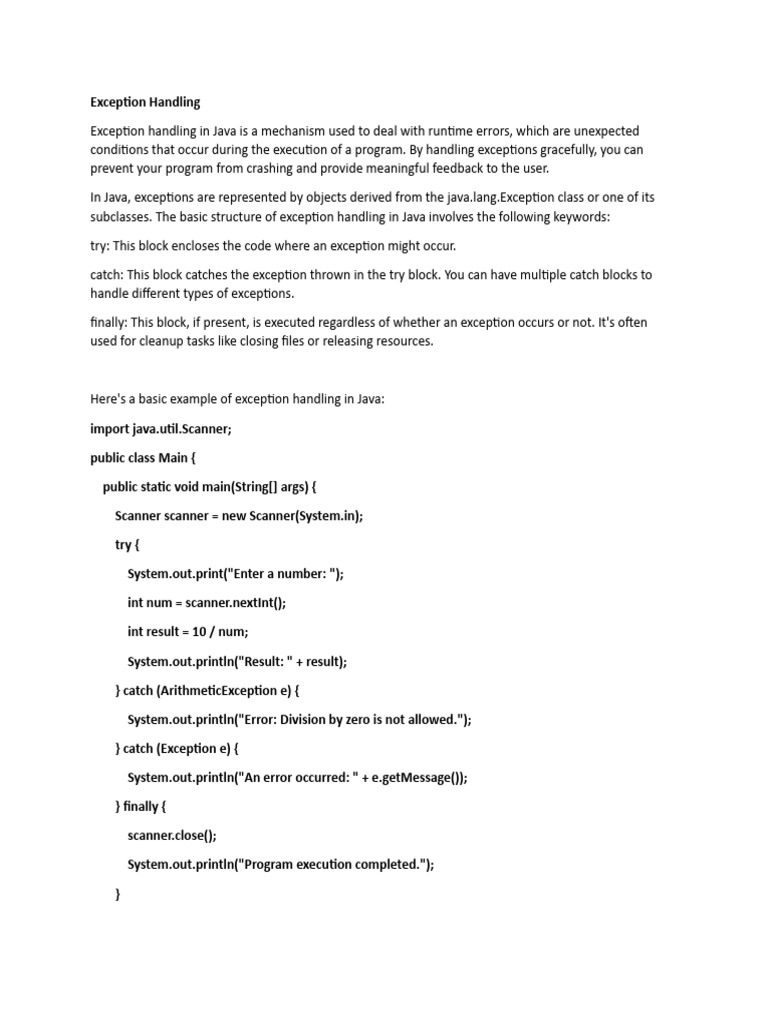 Exception Handling

Exception handling in Java is a mechanism used to deal with runtime errors, which are unexpected conditions that occur during the execution of a program. By handling exceptions gracefully, you can prevent your program from crashing and provide meaningful feedback to the user.

In Java, exceptions are represented by objects derived from the java.lang.Exception class or one of its subclasses. The basic structure of exception handling in Java involves the following keywords:

try: This block encloses the code where an exception might occur.

catch: This block catches the exception thrown in the try block. You can have multiple catch blocks to handle different types of exceptions.

finally: This block, if present, is executed regardless of whether an exception occurs or not. It's often used for cleanup tasks like closing files or releasing resources.

Here's a basic example of exception handling in Java:

import java.util.Scanner;

public class Main {

public static void main(String[] args) {

Scanner scanner = new Scanner(System.in);

try {

System.out.print("Enter a number: ");

int num = scanner.nextInt();

int result = 10 / num;

System.out.println("Result: " + result);

} catch (ArithmeticException e) {

System.out.println("Error: Division by zero is not allowed.");

} catch (Exception e) {

System.out.println("An error occurred: " + e.getMessage());

} finally {

scanner.close();

System.out.println("Program execution completed.");

}